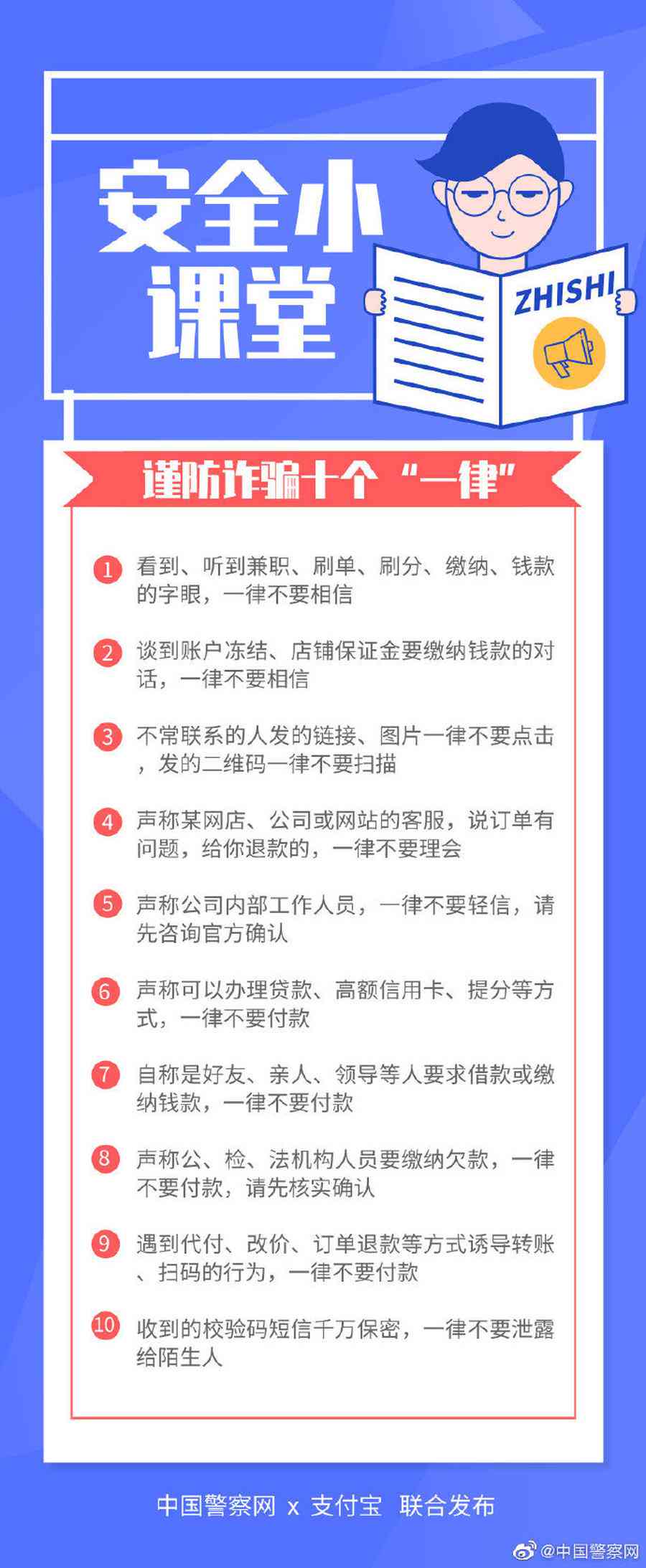 安全小课堂

ZHISHI

谨防诈骗十个“一律”

1 看到、听到兼职、刷单、刷分、缴纳、钱款的字眼，一律不要相信

2 谈到账户冻结、店铺保证金要缴纳钱款的对话，一律不要相信

3 不常联系的人发的链接、图片一律不要点击，发的二维码一律不要扫描

4 声称某网店、公司或网站的客服，说订单有问题，给你退款的，一律不要理会

5 声称公司内部工作人员，一律不要轻信，请先咨询官方确认

6 声称可以办理贷款、高额信用卡、提分等方式，一律不要付款

7 自称是好友、亲人、领导等人要求借款或缴纳钱款，一律不要付款

8 声称公、检、法机构人员要缴纳欠款，一律不要付款，请先核实确认

9 遇到代付、改价、订单退款等方式诱导转账、扫码的行为，一律不要付款

10 收到的校验码短信千万保密，一律不要泄露给陌生人

中国警察网 x 支付宝 联合发布

@中国警察网